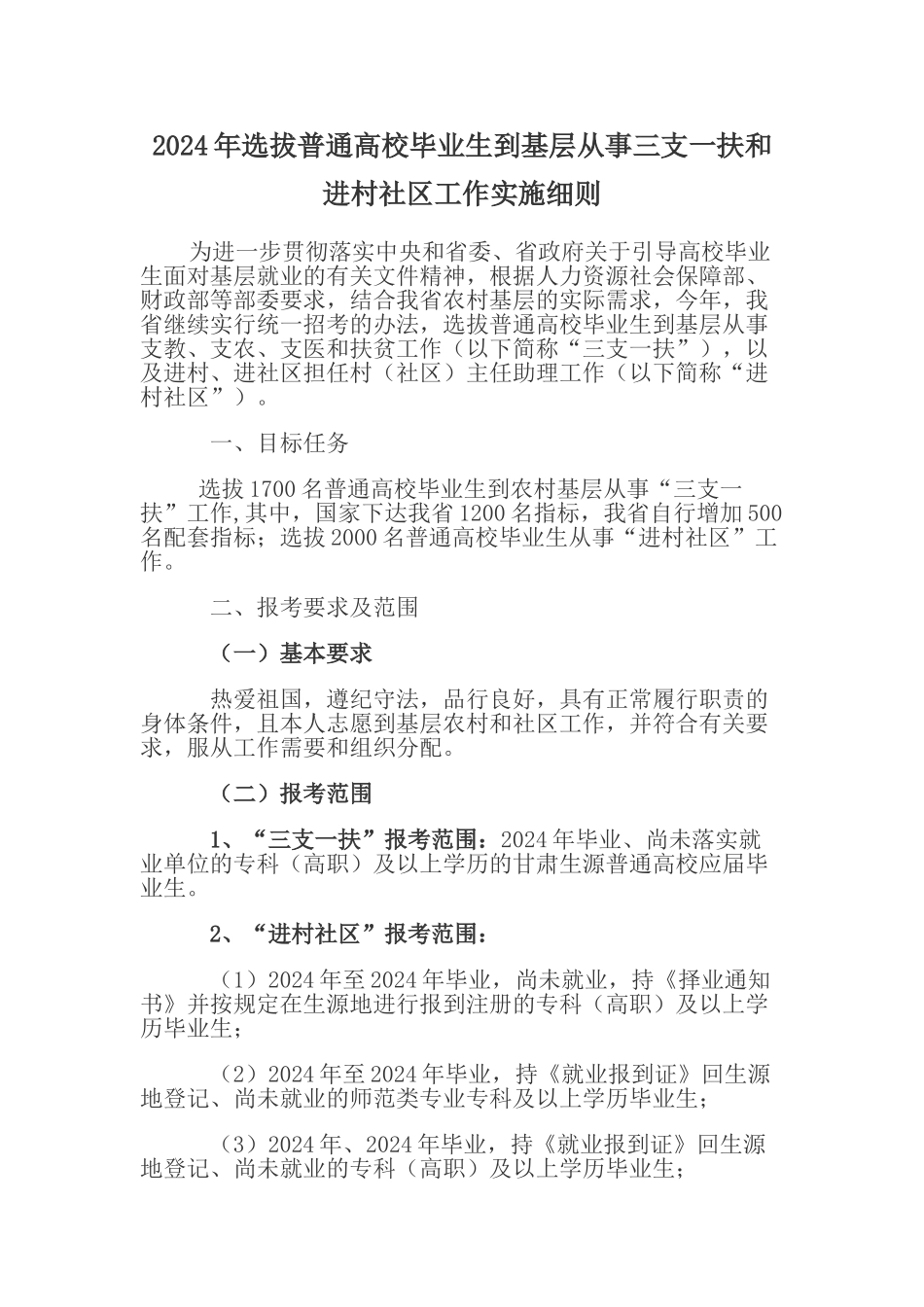 2024年选拔普通高校毕业生到基层从事三支一扶和进村社区工作实施细则

为进一步贯彻落实中央和省委、省政府关于引导高校毕业生面对基层就业的有关文件精神，根据人力资源社会保障部、财政部等部委要求，结合我省农村基层的实际需求，今年，我省继续实行统一招考的办法，选拔普通高校毕业生到基层从事支教、支农、支医和扶贫工作（以下简称“三支一扶”），以及进村、进社区担任村（社区）主任助理工作（以下简称“进村社区”）。

一、目标任务

选拔1700名普通高校毕业生到农村基层从事“三支一扶”工作,其中，国家下达我省1200名指标，我省自行增加500名配套指标；选拔2000名普通高校毕业生从事“进村社区”工作。

二、报考要求及范围

（一）基本要求

热爱祖国，遵纪守法，品行良好，具有正常履行职责的身体条件，且本人志愿到基层农村和社区工作，并符合有关要求，服从工作需要和组织分配。

（二）报考范围

1、“三支一扶”报考范围：2024年毕业、尚未落实就业单位的专科（高职）及以上学历的甘肃生源普通高校应届毕业生。

2、“进村社区”报考范围：

（1）2024年至2024年毕业，尚未就业，持《择业通知书》并按规定在生源地进行报到注册的专科（高职）及以上学历毕业生；

（2）2024年至2024年毕业，持《就业报到证》回生源地登记、尚未就业的师范类专业专科及以上学历毕业生；

（3）2024年、2024年毕业，持《就业报到证》回生源地登记、尚未就业的专科（高职）及以上学历毕业生；